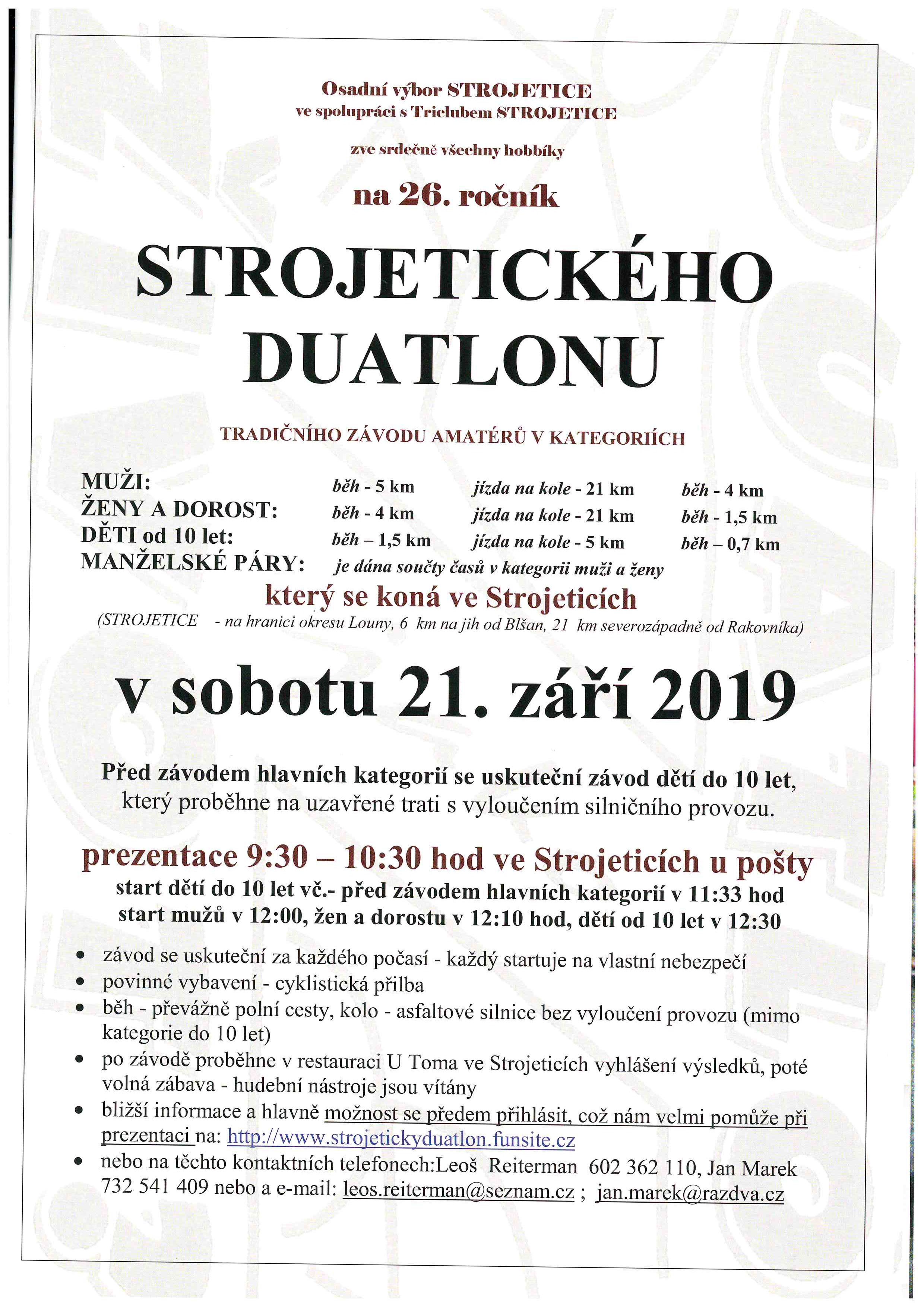 Osadní výbor STROJETICE
ve spolupráci s Triclubem STROJETICE

zve srdečně všechny hobbíky

na 26. ročník

STROJETICKÉHO
DUATLONU

TRADIČNÍHO ZÁVODU AMATÉRŮ V KATEGORIÍCH

MUŽI: běh - 5 km jízda na kole - 21 km běh - 4 km
ŽENY A DOROST: běh - 4 km jízda na kole - 21 km běh - 1,5 km
DĚTI od 10 let: běh – 1,5 km jízda na kole - 5 km běh – 0,7 km
MANŽELSKÉ PÁRY: je dána součty časů v kategorii muži a ženy

který se koná ve Strojeticích
(STROJETICE - na hranici okresu Louny, 6 km na jih od Blšan, 21 km severozápadně od Rakovníka)

v sobotu 21. září 2019

Před závodem hlavních kategorií se uskuteční závod dětí do 10 let, který proběhne na uzavřené trati s vyloučením silničního provozu.

prezentace 9:30 – 10:30 hod ve Strojeticích u pošty
start dětí do 10 let vč.- před závodem hlavních kategorií v 11:33 hod
start mužů v 12:00, žen a dorostu v 12:10 hod, dětí od 10 let v 12:30

• závod se uskuteční za každého počasí - každý startuje na vlastní nebezpečí
• povinné vybavení - cyklistická přilba
• běh - převážně polní cesty, kolo - asfaltové silnice bez vyloučení provozu (mimo kategorie do 10 let)
• po závodě proběhne v restauraci U Toma ve Strojeticích vyhlášení výsledků, poté volná zábava - hudební nástroje jsou vítány
• bližší informace a hlavně možnost se předem přihlásit, což nám velmi pomůže při prezentaci na: http://www.strojetickyduatlon.funsite.cz
• nebo na těchto kontaktních telefonech:Leoš Reiterman 602 362 110, Jan Marek 732 541 409 nebo a e-mail: leos.reiterman@seznam.cz ; jan.marek@razdva.cz